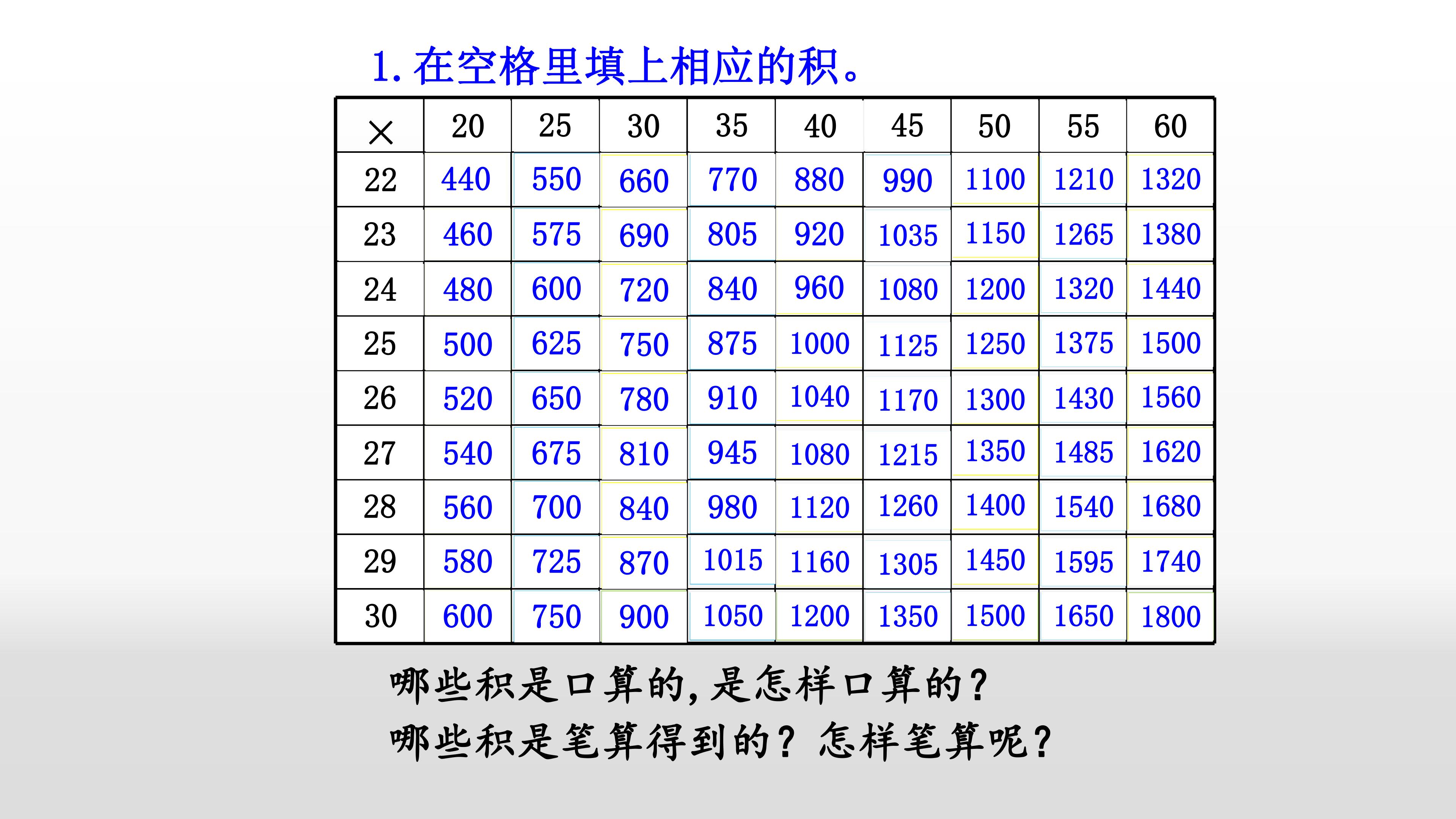 1.在空格里填上相应的积。

| × | 20 | 25 | 30 | 35 | 40 | 45 | 50 | 55 | 60 |
|---|---|---|---|---|---|---|---|---|---|
| 22 | 440 | 550 | 660 | 770 | 880 | 990 | 1100 | 1210 | 1320 |
| 23 | 460 | 575 | 690 | 805 | 920 | 1035 | 1150 | 1265 | 1380 |
| 24 | 480 | 600 | 720 | 840 | 960 | 1080 | 1200 | 1320 | 1440 |
| 25 | 500 | 625 | 750 | 875 | 1000 | 1125 | 1250 | 1375 | 1500 |
| 26 | 520 | 650 | 780 | 910 | 1040 | 1170 | 1300 | 1430 | 1560 |
| 27 | 540 | 675 | 810 | 945 | 1080 | 1215 | 1350 | 1485 | 1620 |
| 28 | 560 | 700 | 840 | 980 | 1120 | 1260 | 1400 | 1540 | 1680 |
| 29 | 580 | 725 | 870 | 1015 | 1160 | 1305 | 1450 | 1595 | 1740 |
| 30 | 600 | 750 | 900 | 1050 | 1200 | 1350 | 1500 | 1650 | 1800 |

哪些积是口算的,是怎样口算的?
哪些积是笔算得到的?怎样笔算呢?